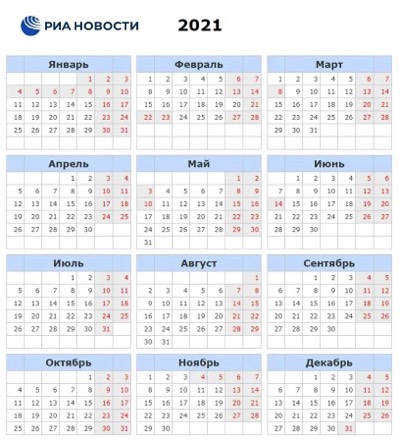 РИА НОВОСТИ

2021

Январь

| | | | | | | |
|---|---|---|---|---|---|---|
| | | | | 1 | 2 | 3 |
| 4 | 5 | 6 | 7 | 8 | 9 | 10 |
| 11 | 12 | 13 | 14 | 15 | 16 | 17 |
| 18 | 19 | 20 | 21 | 22 | 23 | 24 |
| 25 | 26 | 27 | 28 | 29 | 30 | 31 |

Февраль

| | | | | | | |
|---|---|---|---|---|---|---|
| 1 | 2 | 3 | 4 | 5 | 6 | 7 |
| 8 | 9 | 10 | 11 | 12 | 13 | 14 |
| 15 | 16 | 17 | 18 | 19 | 20 | 21 |
| 22 | 23 | 24 | 25 | 26 | 27 | 28 |

Март

| | | | | | | |
|---|---|---|---|---|---|---|
| 1 | 2 | 3 | 4 | 5 | 6 | 7 |
| 8 | 9 | 10 | 11 | 12 | 13 | 14 |
| 15 | 16 | 17 | 18 | 19 | 20 | 21 |
| 22 | 23 | 24 | 25 | 26 | 27 | 28 |
| 29 | 30 | 31 | | | | |

Апрель

| | | | | | | |
|---|---|---|---|---|---|---|
| | | | 1 | 2 | 3 | 4 |
| 5 | 6 | 7 | 8 | 9 | 10 | 11 |
| 12 | 13 | 14 | 15 | 16 | 17 | 18 |
| 19 | 20 | 21 | 22 | 23 | 24 | 25 |
| 26 | 27 | 28 | 29 | 30 | | |

Май

| | | | | | | |
|---|---|---|---|---|---|---|
| | | | | | 1 | 2 |
| 3 | 4 | 5 | 6 | 7 | 8 | 9 |
| 10 | 11 | 12 | 13 | 14 | 15 | 16 |
| 17 | 18 | 19 | 20 | 21 | 22 | 23 |
| 24 | 25 | 26 | 27 | 28 | 29 | 30 |
| 31 | | | | | | |

Июнь

| | | | | | | |
|---|---|---|---|---|---|---|
| | 1 | 2 | 3 | 4 | 5 | 6 |
| 7 | 8 | 9 | 10 | 11 | 12 | 13 |
| 14 | 15 | 16 | 17 | 18 | 19 | 20 |
| 21 | 22 | 23 | 24 | 25 | 26 | 27 |
| 28 | 29 | 30 | | | | |

Июль

| | | | | | | |
|---|---|---|---|---|---|---|
| | | | 1 | 2 | 3 | 4 |
| 5 | 6 | 7 | 8 | 9 | 10 | 11 |
| 12 | 13 | 14 | 15 | 16 | 17 | 18 |
| 19 | 20 | 21 | 22 | 23 | 24 | 25 |
| 26 | 27 | 28 | 29 | 30 | 31 | |

Август

| | | | | | | |
|---|---|---|---|---|---|---|
| | | | | | | 1 |
| 2 | 3 | 4 | 5 | 6 | 7 | 8 |
| 9 | 10 | 11 | 12 | 13 | 14 | 15 |
| 16 | 17 | 18 | 19 | 20 | 21 | 22 |
| 23 | 24 | 25 | 26 | 27 | 28 | 29 |
| 30 | 31 | | | | | |

Сентябрь

| | | | | | | |
|---|---|---|---|---|---|---|
| | | 1 | 2 | 3 | 4 | 5 |
| 6 | 7 | 8 | 9 | 10 | 11 | 12 |
| 13 | 14 | 15 | 16 | 17 | 18 | 19 |
| 20 | 21 | 22 | 23 | 24 | 25 | 26 |
| 27 | 28 | 29 | 30 | | | |

Октябрь

| | | | | | | |
|---|---|---|---|---|---|---|
| | | | | 1 | 2 | 3 |
| 4 | 5 | 6 | 7 | 8 | 9 | 10 |
| 11 | 12 | 13 | 14 | 15 | 16 | 17 |
| 18 | 19 | 20 | 21 | 22 | 23 | 24 |
| 25 | 26 | 27 | 28 | 29 | 30 | 31 |

Ноябрь

| | | | | | | |
|---|---|---|---|---|---|---|
| 1 | 2 | 3 | 4 | 5 | 6 | 7 |
| 8 | 9 | 10 | 11 | 12 | 13 | 14 |
| 15 | 16 | 17 | 18 | 19 | 20 | 21 |
| 22 | 23 | 24 | 25 | 26 | 27 | 28 |
| 29 | 30 | | | | | |

Декабрь

| | | | | | | |
|---|---|---|---|---|---|---|
| | | 1 | 2 | 3 | 4 | 5 |
| 6 | 7 | 8 | 9 | 10 | 11 | 12 |
| 13 | 14 | 15 | 16 | 17 | 18 | 19 |
| 20 | 21 | 22 | 23 | 24 | 25 | 26 |
| 27 | 28 | 29 | 30 | 31 | | |